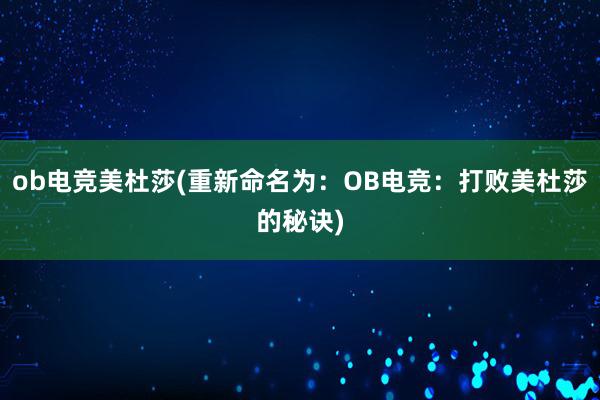 ob电竞美杜莎(重新命名为：OB电竞：打败美杜莎的秘诀)